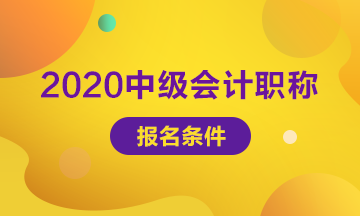 2020中级会计职称

报名条件